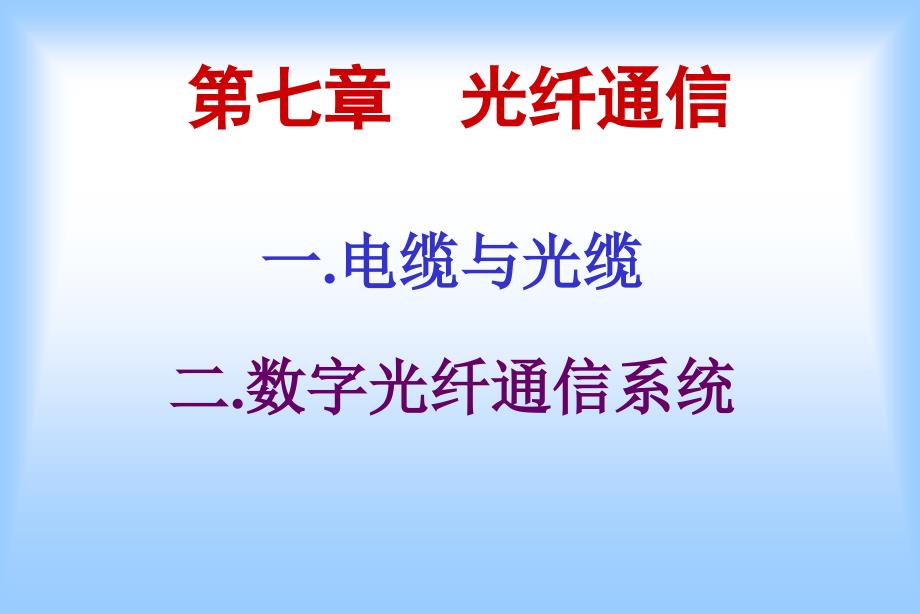 第七章　光纤通信

一.电缆与光缆

二.数字光纤通信系统